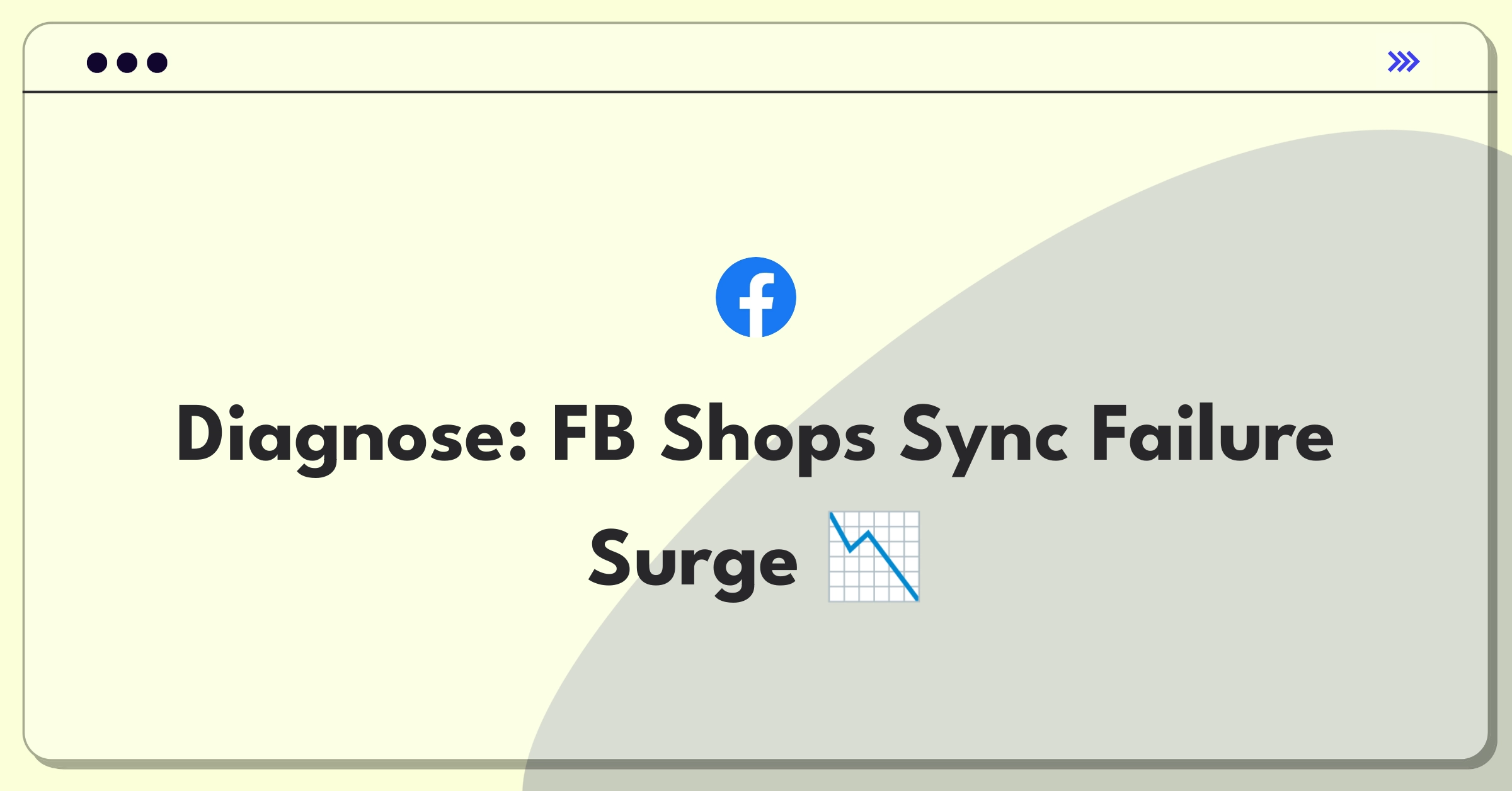 Diagnose: FB Shops Sync Failure Surge 📉